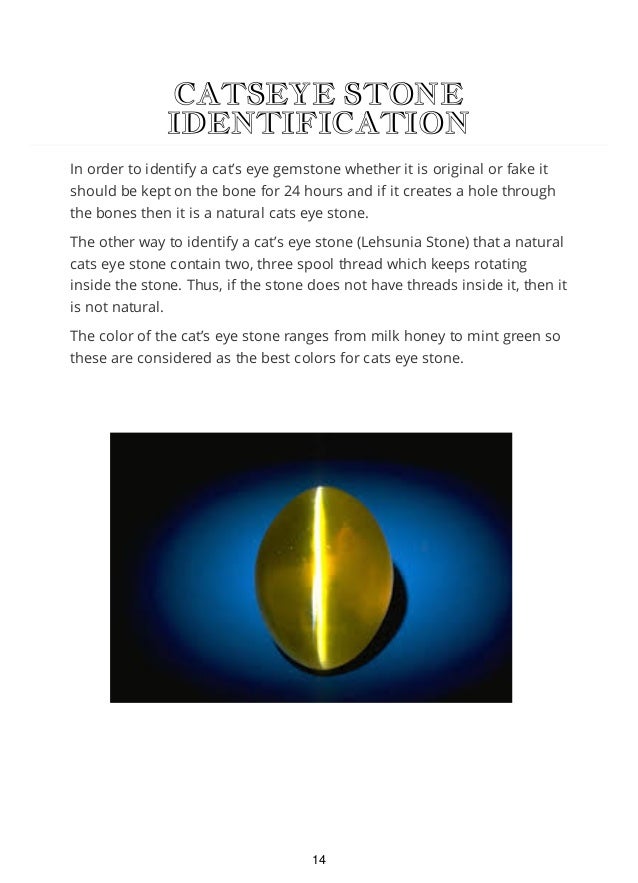 CATSEYE STONE IDENTIFICATION

In order to identify a cat's eye gemstone whether it is original or fake it should be kept on the bone for 24 hours and if it creates a hole through the bones then it is a natural cats eye stone.

The other way to identify a cat's eye stone (Lehsunia Stone) that a natural cats eye stone contain two, three spool thread which keeps rotating inside the stone. Thus, if the stone does not have threads inside it, then it is not natural.

The color of the cat's eye stone ranges from milk honey to mint green so these are considered as the best colors for cats eye stone.

14